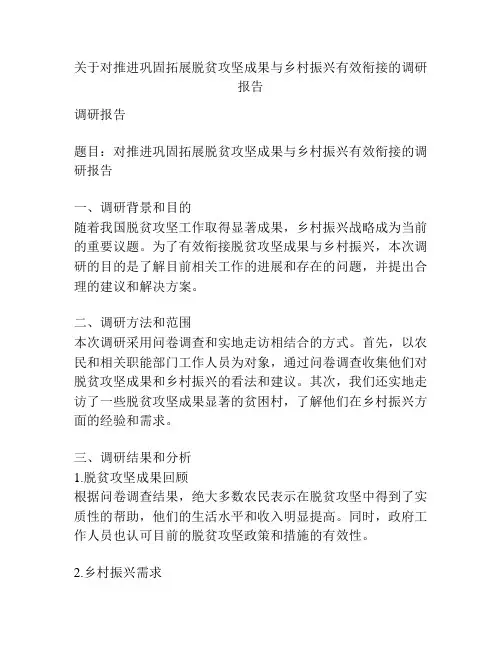 关于对推进巩固拓展脱贫攻坚成果与乡村振兴有效衔接的调研报告

调研报告

题目：对推进巩固拓展脱贫攻坚成果与乡村振兴有效衔接的调研报告

一、调研背景和目的
随着我国脱贫攻坚工作取得显著成果，乡村振兴战略成为当前的重要议题。为了有效衔接脱贫攻坚成果与乡村振兴，本次调研的目的是了解目前相关工作的进展和存在的问题，并提出合理的建议和解决方案。

二、调研方法和范围
本次调研采用问卷调查和实地走访相结合的方式。首先，以农民和相关职能部门工作人员为对象，通过问卷调查收集他们对脱贫攻坚成果和乡村振兴的看法和建议。其次，我们还实地走访了一些脱贫攻坚成果显著的贫困村，了解他们在乡村振兴方面的经验和需求。

三、调研结果和分析
1.脱贫攻坚成果回顾
根据问卷调查结果，绝大多数农民表示在脱贫攻坚中得到了实质性的帮助，他们的生活水平和收入明显提高。同时，政府工作人员也认可目前的脱贫攻坚政策和措施的有效性。

2.乡村振兴需求